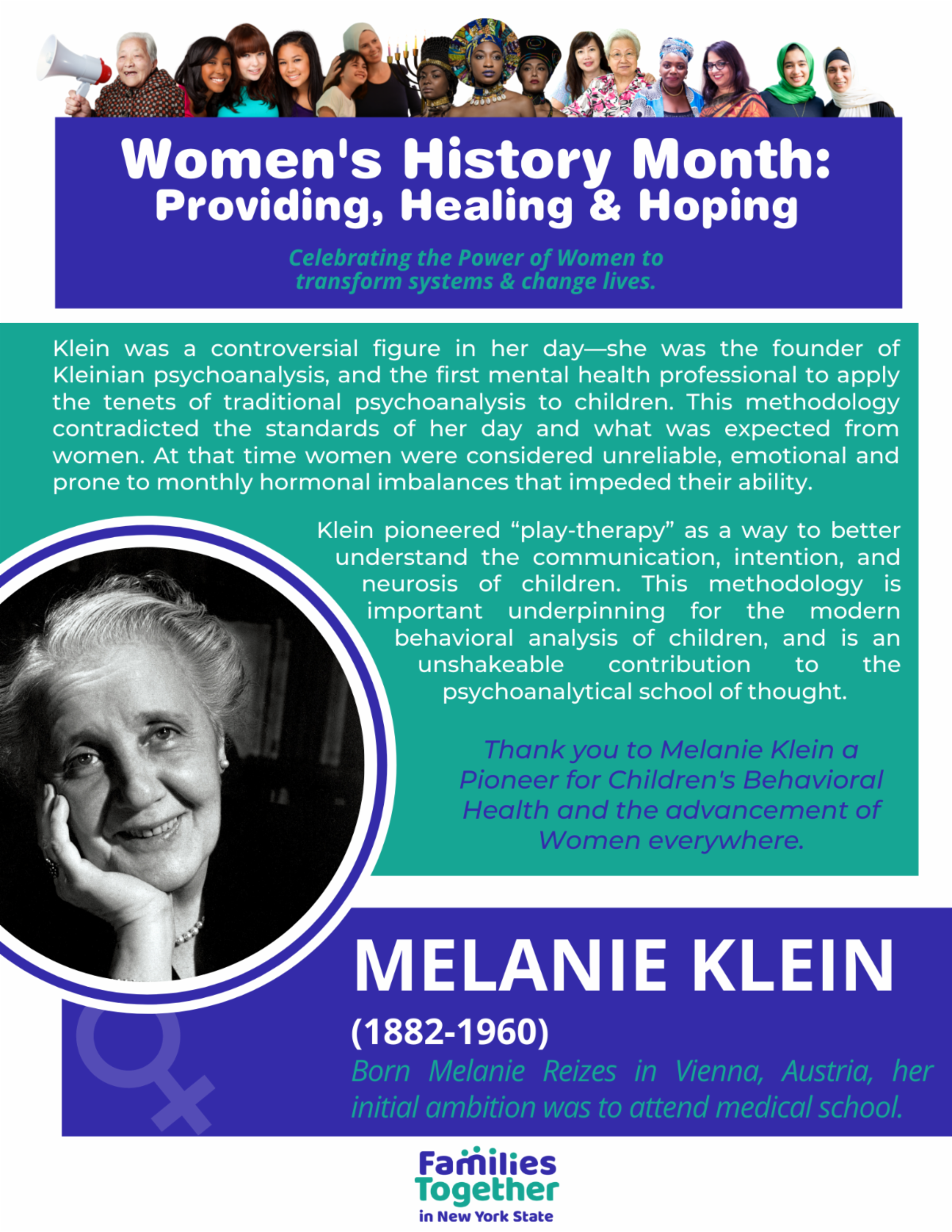 Women's History Month:
Providing, Healing & Hoping

Celebrating the Power of Women to transform systems & change lives.

Klein was a controversial figure in her day—she was the founder of Kleinian psychoanalysis, and the first mental health professional to apply the tenets of traditional psychoanalysis to children. This methodology contradicted the standards of her day and what was expected from women. At that time women were considered unreliable, emotional and prone to monthly hormonal imbalances that impeded their ability.

Klein pioneered "play-therapy" as a way to better understand the communication, intention, and neurosis of children. This methodology is important underpinning for the modern behavioral analysis of children, and is an unshakeable contribution to the psychoanalytical school of thought.

Thank you to Melanie Klein a Pioneer for Children's Behavioral Health and the advancement of Women everywhere.

MELANIE KLEIN
(1882-1960)
Born Melanie Reizes in Vienna, Austria, her initial ambition was to attend medical school.

Families Together
in New York State